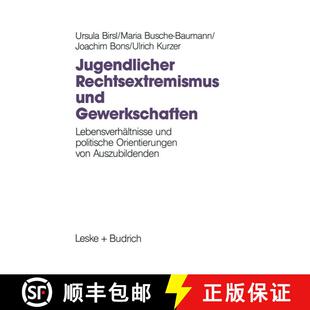 Ursula Birsl/Maria Busche-Baumann/
Joachim Bons/Ulrich Kurzer

Jugendlicher Rechtsextremismus und Gewerkschaften

Lebensverhältnisse und politische Orientierungen von Auszubildenden

Leske + Budrich

SF 顺丰包邮 正版保证